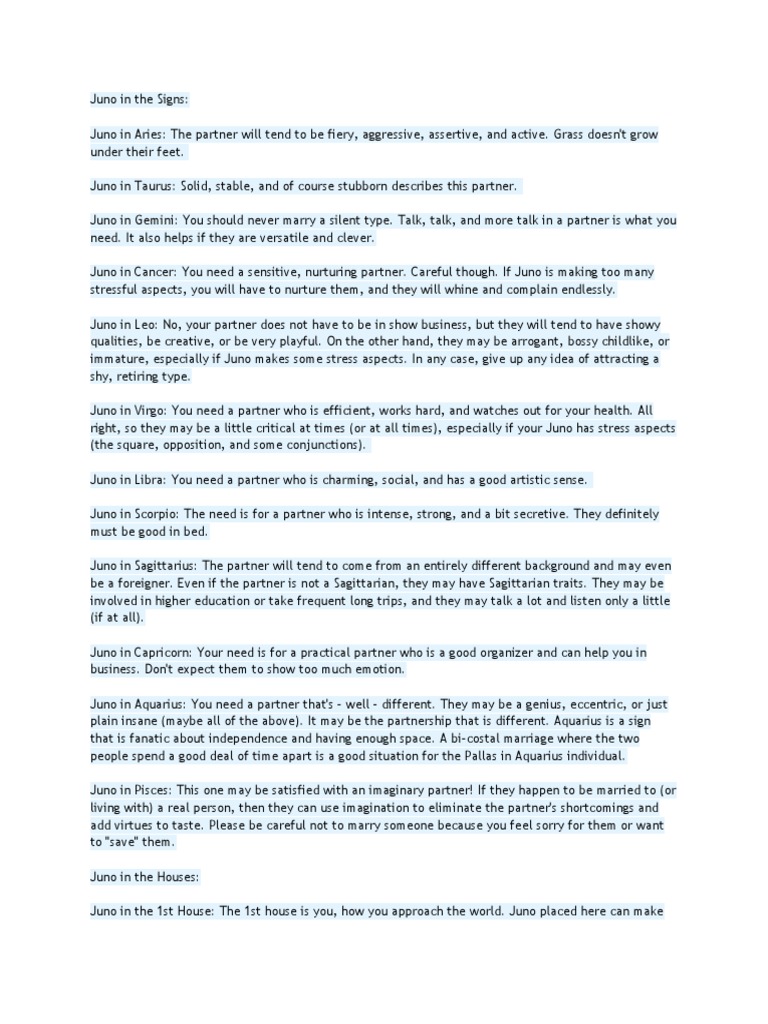 Juno in the Signs:

Juno in Aries: The partner will tend to be fiery, aggressive, assertive, and active. Grass doesn't grow under their feet.

Juno in Taurus: Solid, stable, and of course stubborn describes this partner.

Juno in Gemini: You should never marry a silent type. Talk, talk, and more talk in a partner is what you need. It also helps if they are versatile and clever.

Juno in Cancer: You need a sensitive, nurturing partner. Careful though. If Juno is making too many stressful aspects, you will have to nurture them, and they will whine and complain endlessly.

Juno in Leo: No, your partner does not have to be in show business, but they will tend to have showy qualities, be creative, or be very playful. On the other hand, they may be arrogant, bossy childlike, or immature, especially if Juno makes some stress aspects. In any case, give up any idea of attracting a shy, retiring type.

Juno in Virgo: You need a partner who is efficient, works hard, and watches out for your health. All right, so they may be a little critical at times (or at all times), especially if your Juno has stress aspects (the square, opposition, and some conjunctions).

Juno in Libra: You need a partner who is charming, social, and has a good artistic sense.

Juno in Scorpio: The need is for a partner who is intense, strong, and a bit secretive. They definitely must be good in bed.

Juno in Sagittarius: The partner will tend to come from an entirely different background and may even be a foreigner. Even if the partner is not a Sagittarian, they may have Sagittarian traits. They may be involved in higher education or take frequent long trips, and they may talk a lot and listen only a little (if at all).

Juno in Capricorn: Your need is for a practical partner who is a good organizer and can help you in business. Don't expect them to show too much emotion.

Juno in Aquarius: You need a partner that's - well - different. They may be a genius, eccentric, or just plain insane (maybe all of the above). It may be the partnership that is different. Aquarius is a sign that is fanatic about independence and having enough space. A bi-costal marriage where the two people spend a good deal of time apart is a good situation for the Pallas in Aquarius individual.

Juno in Pisces: This one may be satisfied with an imaginary partner! If they happen to be married to (or living with) a real person, then they can use imagination to eliminate the partner's shortcomings and add virtues to taste. Please be careful not to marry someone because you feel sorry for them or want to "save" them.

Juno in the Houses:

Juno in the 1st House: The 1st house is you, how you approach the world. Juno placed here can make